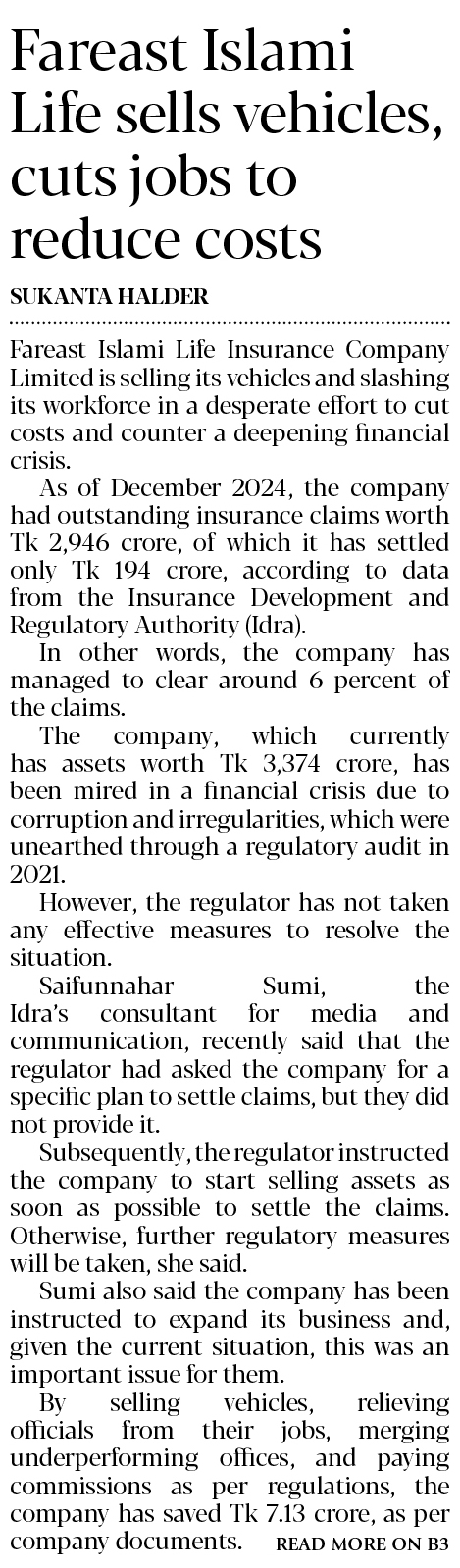 Fareast Islami Life sells vehicles, cuts jobs to reduce costs

SUKANTA HALDER

Fareast Islami Life Insurance Company Limited is selling its vehicles and slashing its workforce in a desperate effort to cut costs and counter a deepening financial crisis.

As of December 2024, the company had outstanding insurance claims worth Tk 2,946 crore, of which it has settled only Tk 194 crore, according to data from the Insurance Development and Regulatory Authority (Idra).

In other words, the company has managed to clear around 6 percent of the claims.

The company, which currently has assets worth Tk 3,374 crore, has been mired in a financial crisis due to corruption and irregularities, which were unearthed through a regulatory audit in 2021.

However, the regulator has not taken any effective measures to resolve the situation.

Saifunnahar Sumi, the Idra's consultant for media and communication, recently said that the regulator had asked the company for a specific plan to settle claims, but they did not provide it.

Subsequently, the regulator instructed the company to start selling assets as soon as possible to settle the claims. Otherwise, further regulatory measures will be taken, she said.

Sumi also said the company has been instructed to expand its business and, given the current situation, this was an important issue for them.

By selling vehicles, relieving officials from their jobs, merging underperforming offices, and paying commissions as per regulations, the company has saved Tk 7.13 crore, as per company documents. READ MORE ON B3